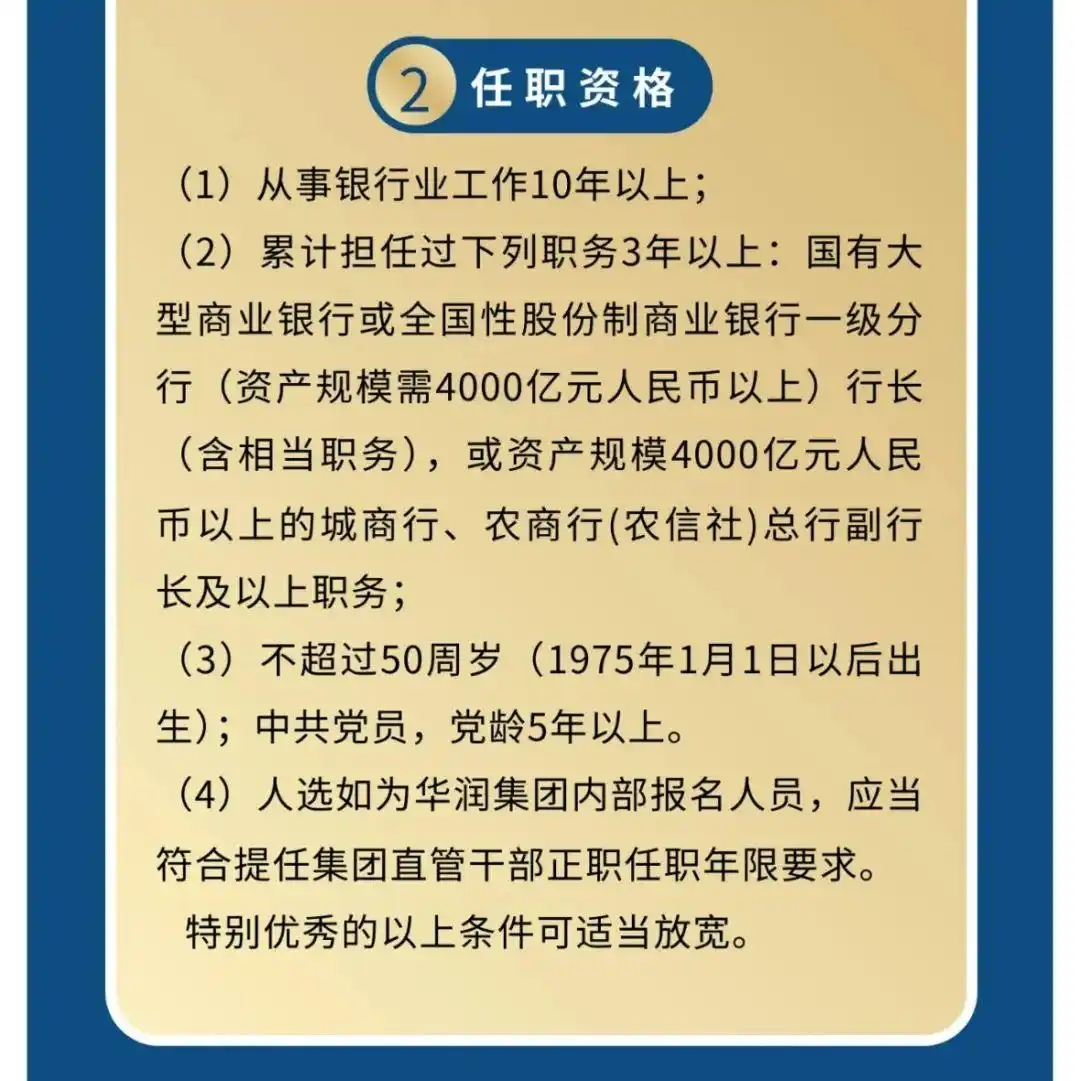 2 任职资格

（1）从事银行业工作10年以上；

（2）累计担任过下列职务3年以上：国有大型商业银行或全国性股份制商业银行一级分行（资产规模需4000亿元人民币以上）行长（含相当职务），或资产规模4000亿元人民币以上的城商行、农商行(农信社)总行副行长及以上职务；

（3）不超过50周岁（1975年1月1日以后出生）；中共党员，党龄5年以上。

（4）人选如为华润集团内部报名人员，应当符合提任集团直管干部正职任职年限要求。

特别优秀的以上条件可适当放宽。